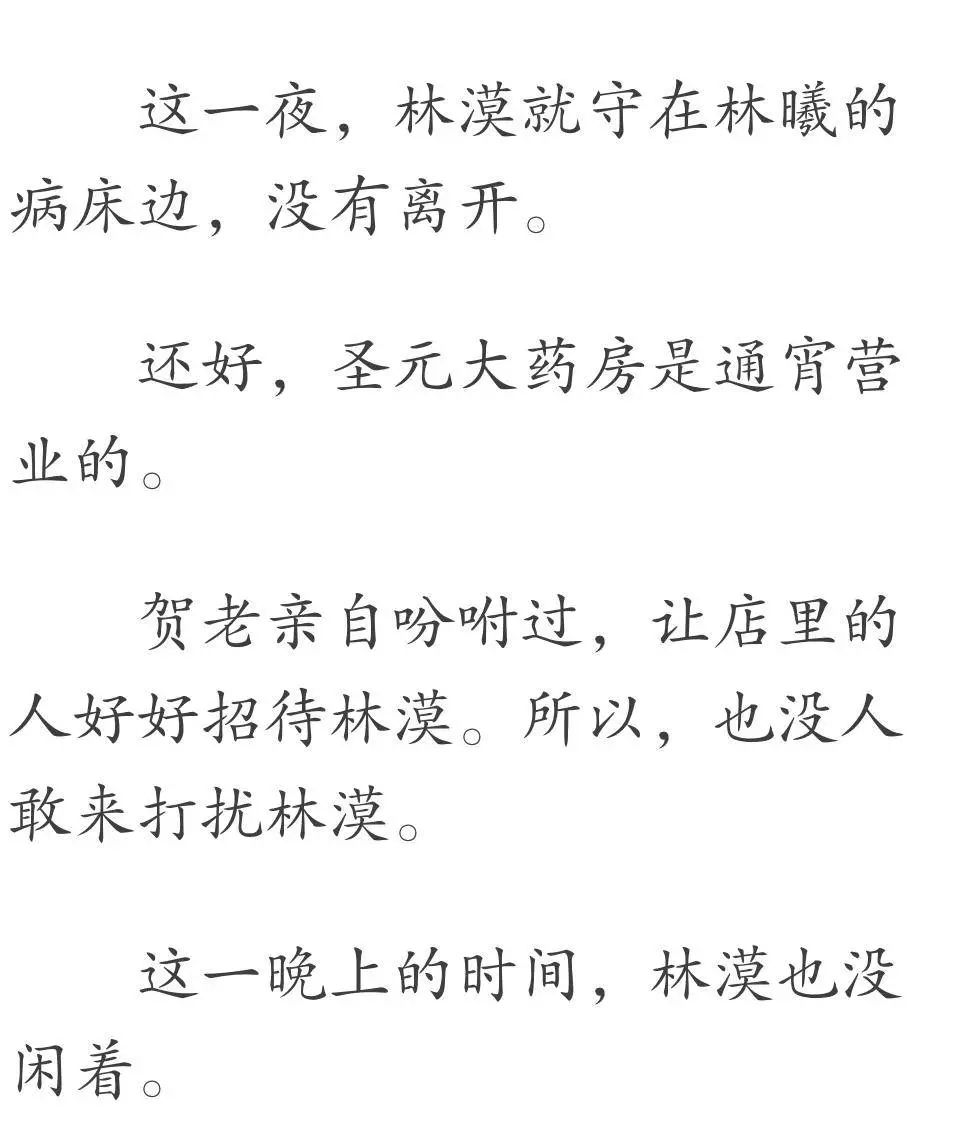 这一夜，林漠就守在林曦的病床边，没有离开。

还好，圣元大药房是通宵营业的。

贺老亲自吩咐过，让店里的人好好招待林漠。所以，也没人敢来打扰林漠。

这一晚上的时间，林漠也没闲着。